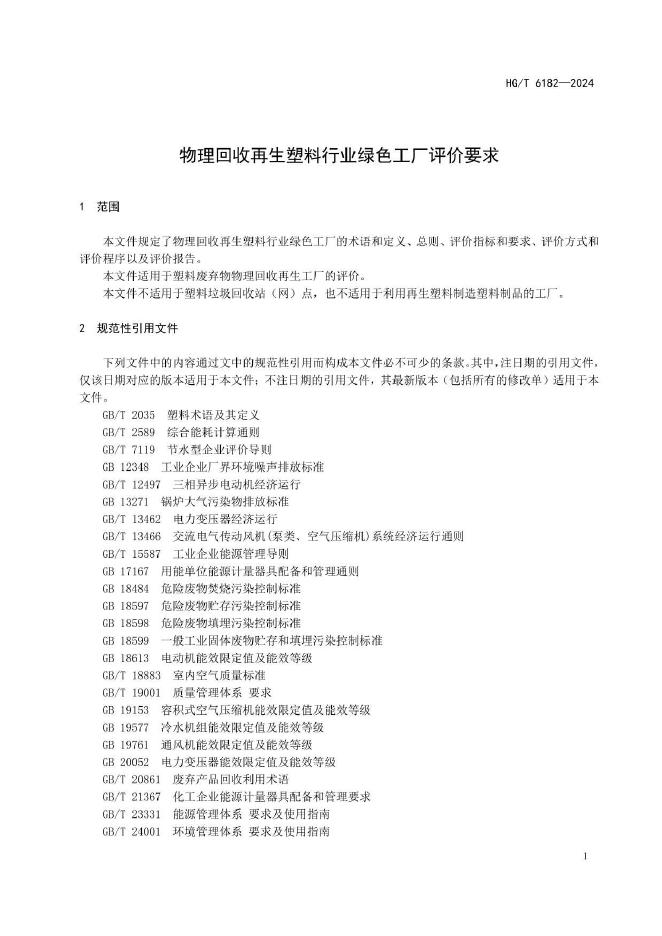 HG/T 6182—2024

物理回收再生塑料行业绿色工厂评价要求

1 范围

本文件规定了物理回收再生塑料行业绿色工厂的术语和定义、总则、评价指标和要求、评价方式和评价程序以及评价报告。
本文件适用于塑料废弃物物理回收再生工厂的评价。
本文件不适用于塑料垃圾回收站（网）点，也不适用于利用再生塑料制造塑料制品的工厂。

2 规范性引用文件

下列文件中的内容通过文中的规范性引用而构成本文件必不可少的条款。其中，注日期的引用文件，仅该日期对应的版本适用于本文件；不注日期的引用文件，其最新版本（包括所有的修改单）适用于本文件。
GB/T 2035 塑料术语及其定义
GB/T 2589 综合能耗计算通则
GB/T 7119 节水型企业评价导则
GB 12348 工业企业厂界环境噪声排放标准
GB/T 12497 三相异步电动机经济运行
GB 13271 锅炉大气污染物排放标准
GB/T 13462 电力变压器经济运行
GB/T 13466 交流电气传动风机(泵类、空气压缩机)系统经济运行通则
GB/T 15587 工业企业能源管理导则
GB 17167 用能单位能源计量器具配备和管理通则
GB 18484 危险废物焚烧污染控制标准
GB 18597 危险废物贮存污染控制标准
GB 18598 危险废物填埋污染控制标准
GB 18599 一般工业固体废物贮存和填埋污染控制标准
GB 18613 电动机能效限定值及能效等级
GB/T 18883 室内空气质量标准
GB/T 19001 质量管理体系 要求
GB 19153 容积式空气压缩机能效限定值及能效等级
GB 19577 冷水机组能效限定值及能效等级
GB 19761 通风机能效限定值及能效等级
GB 20052 电力变压器能效限定值及能效等级
GB/T 20861 废弃产品回收利用术语
GB/T 21367 化工企业能源计量器具配备和管理要求
GB/T 23331 能源管理体系 要求及使用指南
GB/T 24001 环境管理体系 要求及使用指南

1